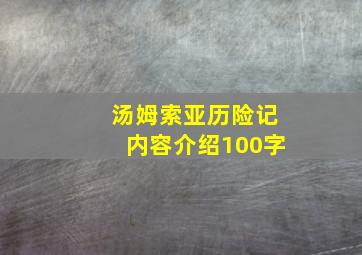 汤姆索亚历险记
内容介绍100字